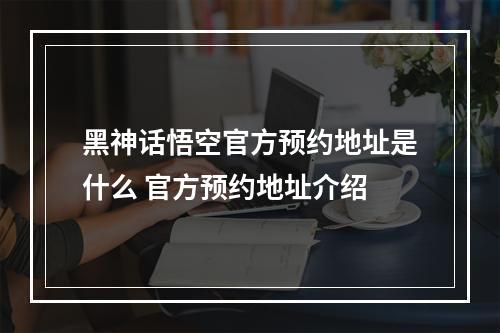 黑神话悟空官方预约地址是什么 官方预约地址介绍